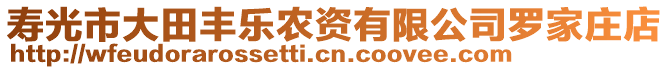 寿光市大田丰乐农资有限公司罗家庄店
http://wfeudorarossetti.cn.coovee.com